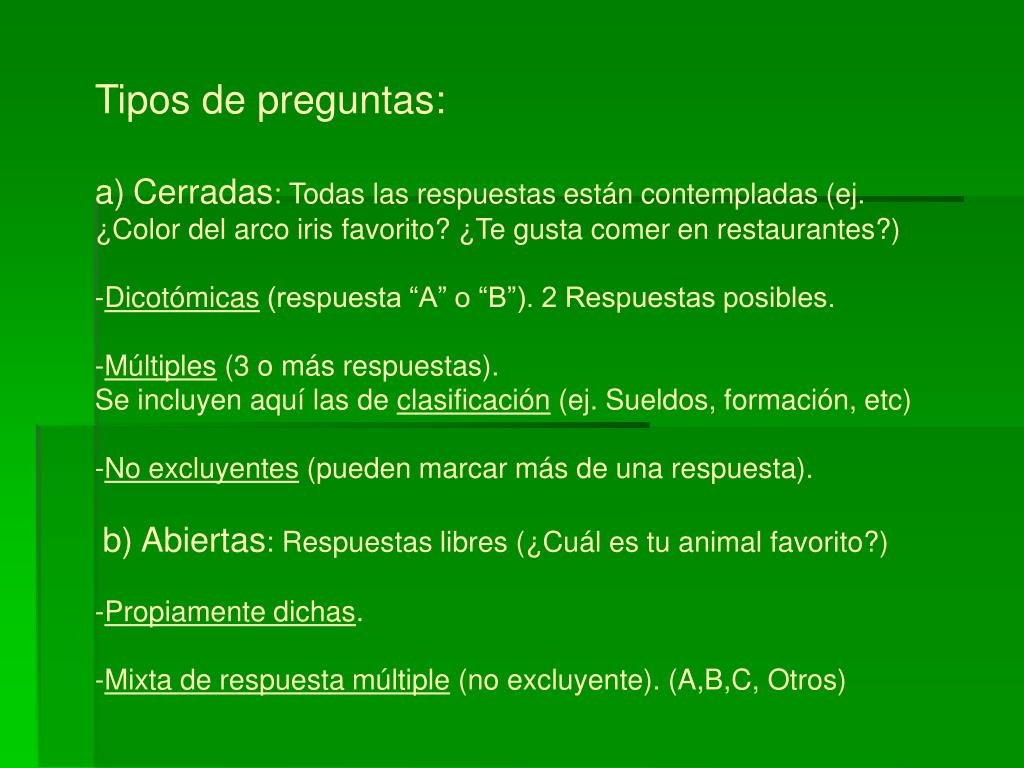 Tipos de preguntas:

a) Cerradas: Todas las respuestas están contempladas (ej. ¿Color del arco iris favorito? ¿Te gusta comer en restaurantes?)

-Dicotómicas (respuesta “A” o “B”). 2 Respuestas posibles.

-Múltiples (3 o más respuestas).
Se incluyen aquí las de clasificación (ej. Sueldos, formación, etc)

-No excluyentes (pueden marcar más de una respuesta).

b) Abiertas: Respuestas libres (¿Cuál es tu animal favorito?)

-Propiamente dichas.

-Mixta de respuesta múltiple (no excluyente). (A,B,C, Otros)